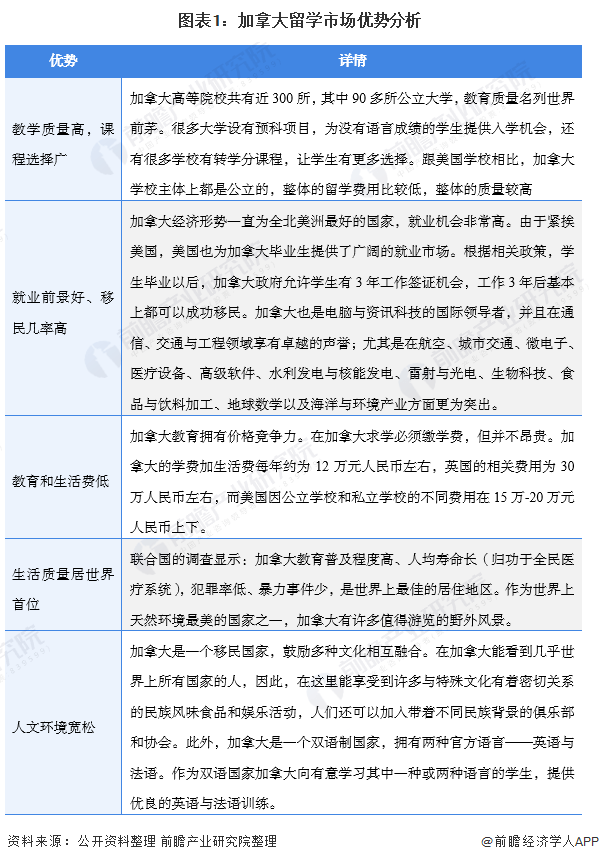 图表1：加拿大留学市场优势分析

| 优势 | 详情 |
|---|---|
| 教学质量高，课程选择广 | 加拿大高等院校共有近 300 所，其中 90 多所公立大学，教育质量名列世界前茅。很多大学设有预科项目，为没有语言成绩的学生提供入学机会，还有很多学校有转学分课程，让学生有更多选择。跟美国学校相比，加拿大学校主体上都是公立的，整体的留学费用比较低，整体的质量较高 |
| 就业前景好、移民几率高 | 加拿大经济形势一直为全北美洲最好的国家，就业机会非常高。由于紧挨美国，美国也为加拿大毕业生提供了广阔的就业市场。根据相关政策，学生毕业以后，加拿大政府允许学生有 3 年工作签证机会，工作 3 年后基本上都可以成功移民。加拿大也是电脑与资讯科技的国际领导者，并且在通信、交通与工程领域享有卓越的声誉；尤其是在航空、城市交通、微电子、医疗设备、高级软件、水利发电与核能发电、雷射与光电、生物科技、食品与饮料加工、地球数学以及海洋与环境产业方面更为突出。 |
| 教育和生活费低 | 加拿大教育拥有价格竞争力。在加拿大求学必须缴学费，但并不昂贵。加拿大的学费加生活费每年约为 12 万元人民币左右，英国的相关费用为 30 万人民币左右，而美国因公立学校和私立学校的不同费用在 15 万-20 万元人民币上下。 |
| 生活质量居世界首位 | 联合国的调查显示：加拿大教育普及程度高、人均寿命长（归功于全民医疗系统），犯罪率低、暴力事件少，是世界上最佳的居住地区。作为世界上天然环境最美的国家之一，加拿大有许多值得游览的野外风景。 |
| 人文环境宽松 | 加拿大是一个移民国家，鼓励多种文化相互融合。在加拿大能看到几乎世界上所有国家的人，因此，在这里能享受到许多与特殊文化有着密切关系的民族风味食品和娱乐活动，人们还可以加入带着不同民族背景的俱乐部和协会。此外，加拿大是一个双语制国家，拥有两种官方语言——英语与法语。作为双语国家加拿大向有意学习其中一种或两种语言的学生，提供优良的英语与法语训练。 |

资料来源：公开资料整理 前瞻产业研究院整理

@前瞻经济学人APP